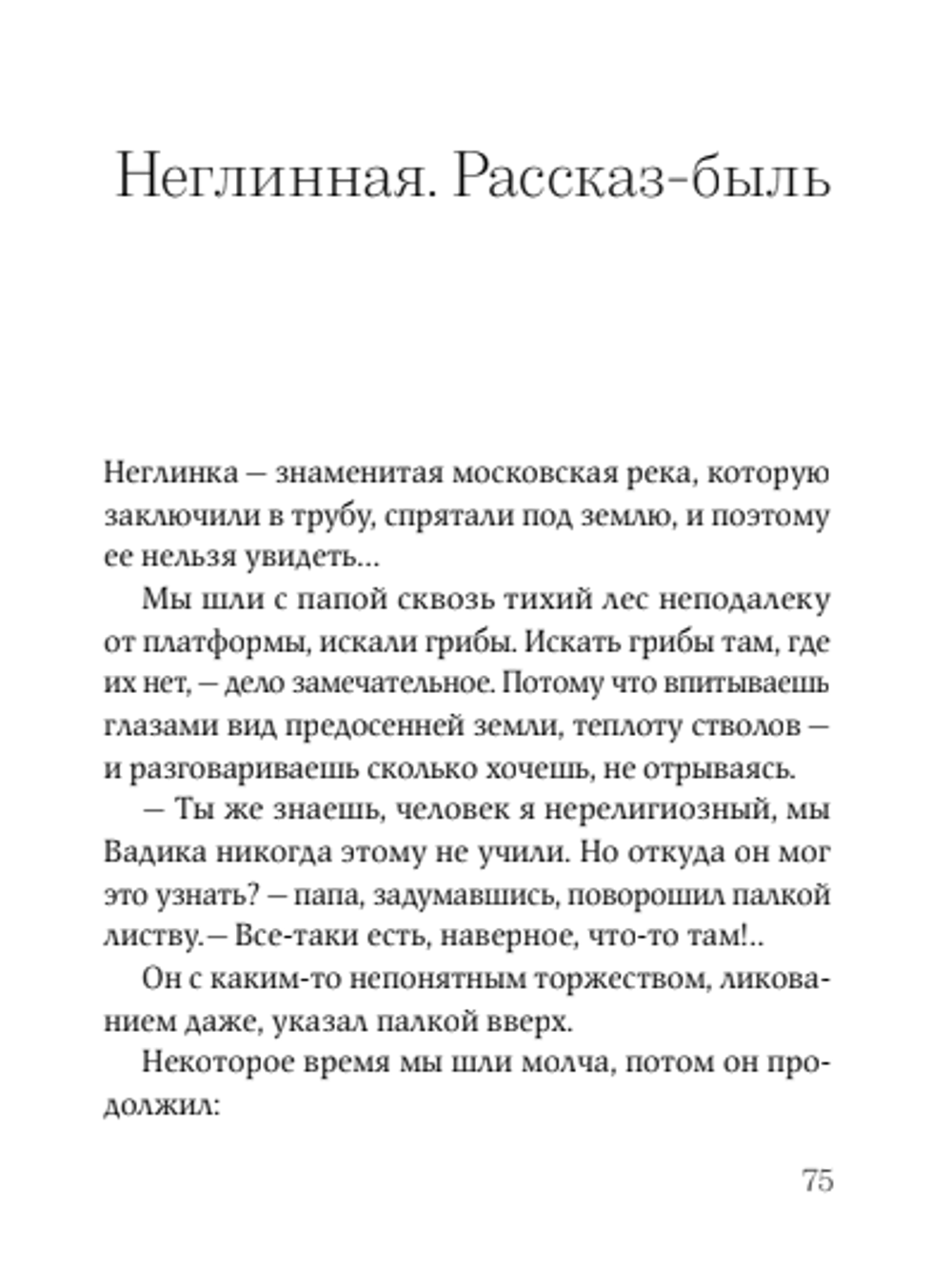 Неглинная. Рассказ-быль

Неглинка — знаменитая московская река, которую заключили в трубу, спрятали под землю, и поэтому ее нельзя увидеть...

Мы шли с папой сквозь тихий лес неподалеку от платформы, искали грибы. Искать грибы там, где их нет, — дело замечательное. Потому что впитываешь глазами вид предосенней земли, теплоту стволов — и разговариваешь сколько хочешь, не отрываясь.

— Ты же знаешь, человек я нерелигиозный, мы Вадика никогда этому не учили. Но откуда он мог это узнать? — папа, задумавшись, поворошил палкой листву.— Все-таки есть, наверное, что-то там!..

Он с каким-то непонятным торжеством, ликованием даже, указал палкой вверх.

Некоторое время мы шли молча, потом он продолжил:

75